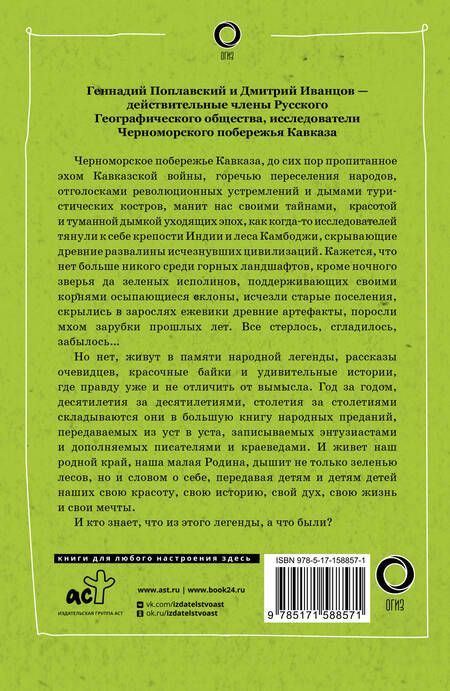 ОГИЗ

Геннадий Поплавский и Дмитрий Иванцов — действительные члены Русского Географического общества, исследователи Черноморского побережья Кавказа

Черноморское побережье Кавказа, до сих пор пропитанное эхом Кавказской войны, горечью переселения народов, отголосками революционных устремлений и дымами туристических костров, манит нас своими тайнами, красотой и туманной дымкой уходящих эпох, как когда-то исследователей тянули к себе крепости Индии и леса Камбоджи, скрывающие древние развалины исчезнувших цивилизаций. Кажется, что нет больше никого среди горных ландшафтов, кроме ночного зверья да зеленых исполинов, поддерживающих своими корнями осыпающиеся склоны, исчезли старые поселения, скрылись в зарослях ежевики древние артефакты, поросли мхом зарубки прошлых лет. Все стерлось, сгладилось, забылось...

Но нет, живут в памяти народной легенды, рассказы очевидцев, красочные байки и удивительные истории, где правду уже и не отличить от вымысла. Год за годом, десятилетия за десятилетиями, столетия за столетиями складываются они в большую книгу народных преданий, передаваемых из уст в уста, записываемых энтузиастами и дополняемых писателями и краеведами. И живет наш родной край, наша малая Родина, дышит не только зеленью лесов, но и словом о себе, передавая детям и детям детей наших свою красоту, свою историю, свой дух, свою жизнь и свои мечты.

И кто знает, что из этого легенды, а что были?

книги для любого настроения здесь

аст
ИЗДАТЕЛЬСКАЯ ГРУППА АСТ

www.ast.ru | www.book24.ru
vk.com/izdatelstvoast
ok.ru/izdatelstvoast

ISBN 978-5-17-158857-1
9 785171 588571

ОГИЗ